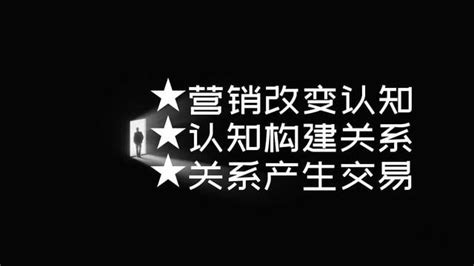 ★营销改变认知
★认知构建关系
★关系产生交易